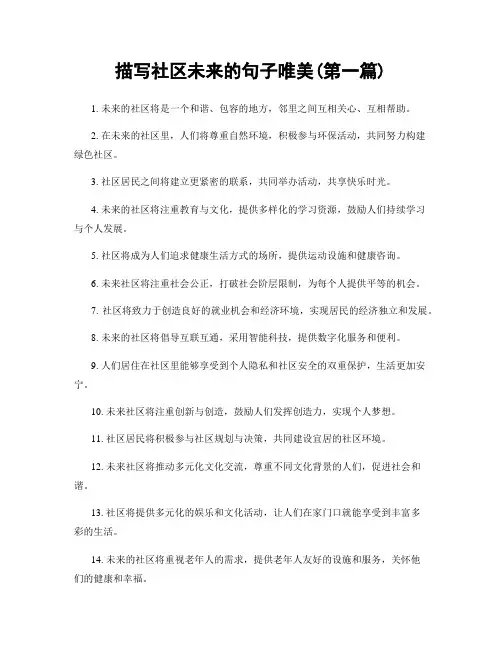 描写社区未来的句子唯美(第一篇)

1. 未来的社区将是一个和谐、包容的地方，邻里之间互相关心、互相帮助。

2. 在未来的社区里，人们将尊重自然环境，积极参与环保活动，共同努力构建绿色社区。

3. 社区居民之间将建立更紧密的联系，共同举办活动，共享快乐时光。

4. 未来的社区将注重教育与文化，提供多样化的学习资源，鼓励人们持续学习与个人发展。

5. 社区将成为人们追求健康生活方式的场所，提供运动设施和健康咨询。

6. 未来社区将注重社会公正，打破社会阶层限制，为每个人提供平等的机会。

7. 社区将致力于创造良好的就业机会和经济环境，实现居民的经济独立和发展。

8. 未来的社区将倡导互联互通，采用智能科技，提供数字化服务和便利。

9. 人们居住在社区里能够享受到个人隐私和社区安全的双重保护，生活更加安宁。

10. 未来社区将注重创新与创造，鼓励人们发挥创造力，实现个人梦想。

11. 社区居民将积极参与社区规划与决策，共同建设宜居的社区环境。

12. 未来社区将推动多元化文化交流，尊重不同文化背景的人们，促进社会和谐。

13. 社区将提供多元化的娱乐和文化活动，让人们在家门口就能享受到丰富多彩的生活。

14. 未来的社区将重视老年人的需求，提供老年人友好的设施和服务，关怀他们的健康和幸福。